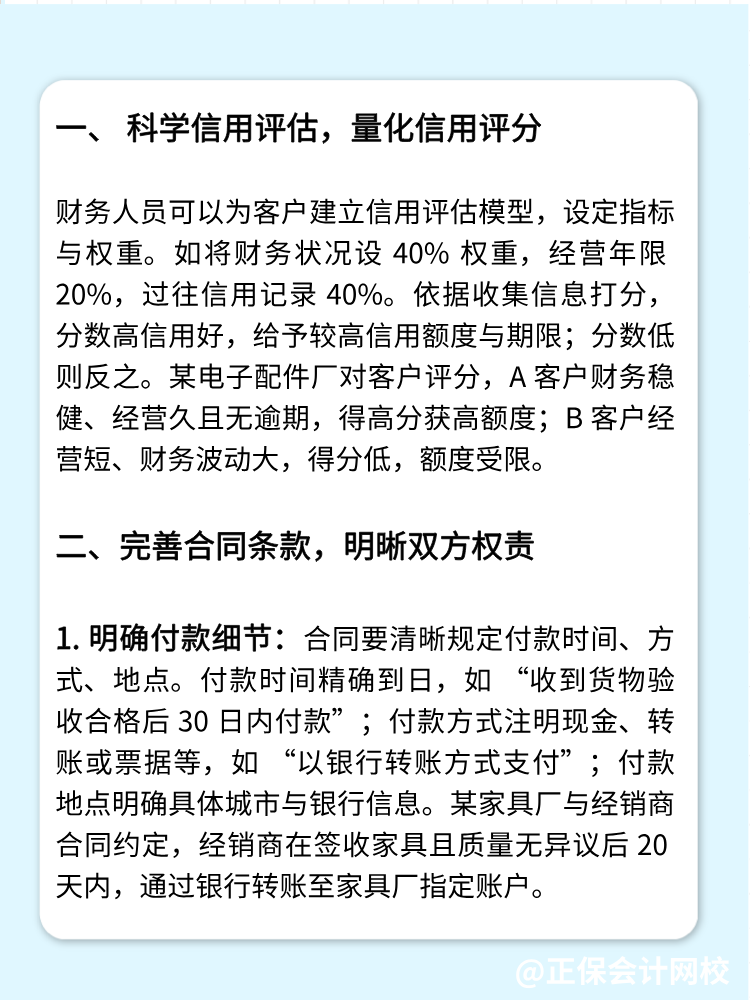 一、 科学信用评估，量化信用评分

财务人员可以为客户建立信用评估模型，设定指标与权重。如将财务状况设 40% 权重，经营年限 20%，过往信用记录 40%。依据收集信息打分，分数高信用好，给予较高信用额度与期限；分数低则反之。某电子配件厂对客户评分，A 客户财务稳健、经营久且无逾期，得高分获高额度；B 客户经营短、财务波动大，得分低，额度受限。

二、完善合同条款，明晰双方权责

1. 明确付款细节：合同要清晰规定付款时间、方式、地点。付款时间精确到日，如 “收到货物验收合格后 30 日内付款”；付款方式注明现金、转账或票据等，如 “以银行转账方式支付”；付款地点明确具体城市与银行信息。某家具厂与经销商合同约定，经销商在签收家具且质量无异议后 20 天内，通过银行转账至家具厂指定账户。

@正保会计网校